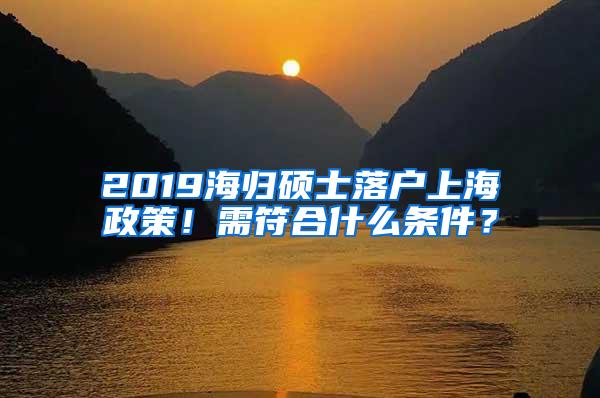 2019海归硕士落户上海政策！需符合什么条件？